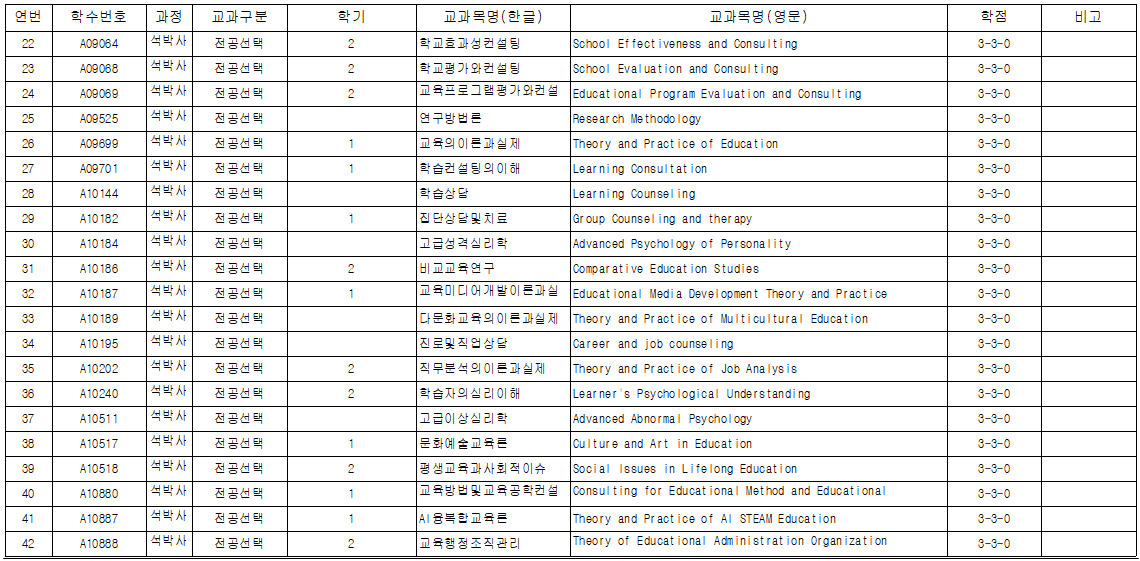 | 연번 | 학수번호 | 과정 | 교과구분 | 학기 | 교과목명(한글) | 교과목명(영문) | 학점 | 비고 |
|---|---|---|---|---|---|---|---|---|
| 22 | A09064 | 석박사 | 전공선택 | 2 | 학교효과성컨설팅 | School Effectiveness and Consulting | 3-3-0 | |
| 23 | A09068 | 석박사 | 전공선택 | 2 | 학교평가와컨설팅 | School Evaluation and Consulting | 3-3-0 | |
| 24 | A09069 | 석박사 | 전공선택 | 2 | 교육프로그램평가와컨설 | Educational Program Evaluation and Consulting | 3-3-0 | |
| 25 | A09525 | 석박사 | 전공선택 | | 연구방법론 | Research Methodology | 3-3-0 | |
| 26 | A09699 | 석박사 | 전공선택 | 1 | 교육의이론과실제 | Theory and Practice of Education | 3-3-0 | |
| 27 | A09701 | 석박사 | 전공선택 | 1 | 학습컨설팅의이해 | Learning Consultation | 3-3-0 | |
| 28 | A10144 | 석박사 | 전공선택 | | 학습상담 | Learning Counseling | 3-3-0 | |
| 29 | A10182 | 석박사 | 전공선택 | 1 | 집단상담및치료 | Group Counseling and therapy | 3-3-0 | |
| 30 | A10184 | 석박사 | 전공선택 | | 고급성격심리학 | Advanced Psychology of Personality | 3-3-0 | |
| 31 | A10186 | 석박사 | 전공선택 | 2 | 비교교육연구 | Comparative Education Studies | 3-3-0 | |
| 32 | A10187 | 석박사 | 전공선택 | 1 | 교육미디어개발이론과실 | Educational Media Development Theory and Practice | 3-3-0 | |
| 33 | A10189 | 석박사 | 전공선택 | | 다문화교육의이론과실제 | Theory and Practice of Multicultural Education | 3-3-0 | |
| 34 | A10195 | 석박사 | 전공선택 | | 진로및직업상담 | Career and job counseling | 3-3-0 | |
| 35 | A10202 | 석박사 | 전공선택 | 2 | 직무분석의이론과실제 | Theory and Practice of Job Analysis | 3-3-0 | |
| 36 | A10240 | 석박사 | 전공선택 | 2 | 학습자의심리이해 | Learner's Psychological Understanding | 3-3-0 | |
| 37 | A10511 | 석박사 | 전공선택 | | 고급이상심리학 | Advanced Abnormal Psychology | 3-3-0 | |
| 38 | A10517 | 석박사 | 전공선택 | 1 | 문화예술교육론 | Culture and Art in Education | 3-3-0 | |
| 39 | A10518 | 석박사 | 전공선택 | 2 | 평생교육과사회적이슈 | Social Issues in Lifelong Education | 3-3-0 | |
| 40 | A10880 | 석박사 | 전공선택 | 1 | 교육방법및교육공학컨설 | Consulting for Educational Method and Educational | 3-3-0 | |
| 41 | A10887 | 석박사 | 전공선택 | 1 | AI융복합교육론 | Theory and Practice of AI STEAM Education | 3-3-0 | |
| 42 | A10888 | 석박사 | 전공선택 | 2 | 교육행정조직관리 | Theory of Educational Administration Organization | 3-3-0 | |